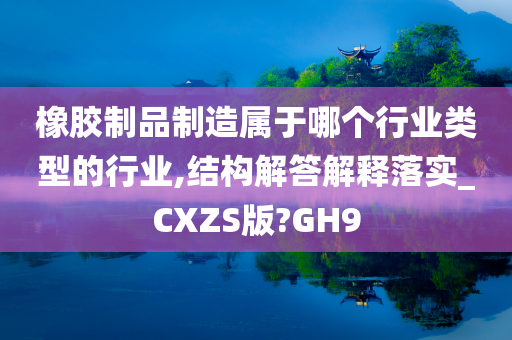 橡胶制品制造属于哪个行业类型的行业,结构解答解释落实_CXZS版?GH9